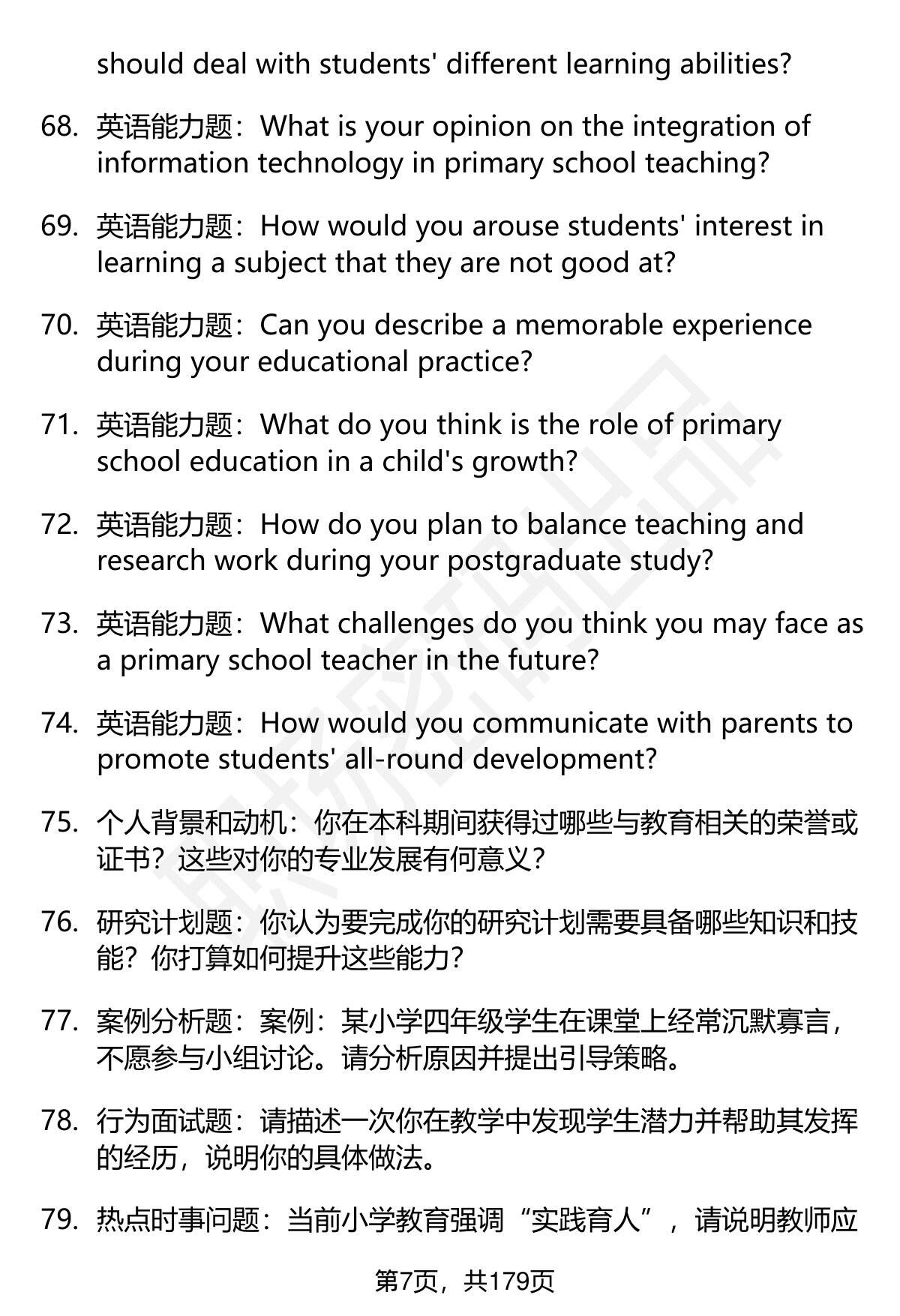 should deal with students' different learning abilities?

68. 英语能力题：What is your opinion on the integration of information technology in primary school teaching?

69. 英语能力题：How would you arouse students' interest in learning a subject that they are not good at?

70. 英语能力题：Can you describe a memorable experience during your educational practice?

71. 英语能力题：What do you think is the role of primary school education in a child's growth?

72. 英语能力题：How do you plan to balance teaching and research work during your postgraduate study?

73. 英语能力题：What challenges do you think you may face as a primary school teacher in the future?

74. 英语能力题：How would you communicate with parents to promote students' all-round development?

75. 个人背景和动机：你在本科期间获得过哪些与教育相关的荣誉或证书？这些对你的专业发展有何意义？

76. 研究计划题：你认为要完成你的研究计划需要具备哪些知识和技能？你打算如何提升这些能力？

77. 案例分析题：案例：某小学四年级学生在课堂上经常沉默寡言，不愿参与小组讨论。请分析原因并提出引导策略。

78. 行为面试题：请描述一次你在教学中发现学生潜力并帮助其发挥的经历，说明你的具体做法。

79. 热点时事问题：当前小学教育强调“实践育人”，请说明教师应

第7页，共179页